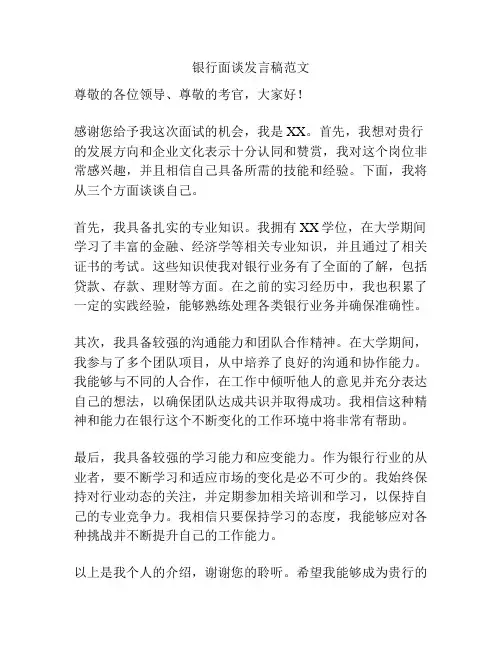 银行面谈发言稿范文

尊敬的各位领导、尊敬的考官，大家好！

感谢您给予我这次面试的机会，我是 XX。首先，我想对贵行的发展方向和企业文化表示十分认同和赞赏，我对这个岗位非常感兴趣，并且相信自己具备所需的技能和经验。下面，我将从三个方面谈谈自己。

首先，我具备扎实的专业知识。我拥有 XX 学位，在大学期间学习了丰富的金融、经济学等相关专业知识，并且通过了相关证书的考试。这些知识使我对银行业务有了全面的了解，包括贷款、存款、理财等方面。在之前的实习经历中，我也积累了一定的实践经验，能够熟练处理各类银行业务并确保准确性。

其次，我具备较强的沟通能力和团队合作精神。在大学期间，我参与了多个团队项目，从中培养了良好的沟通和协作能力。我能够与不同的人合作，在工作中倾听他人的意见并充分表达自己的想法，以确保团队达成共识并取得成功。我相信这种精神和能力在银行这个不断变化的工作环境中将非常有帮助。

最后，我具备较强的学习能力和应变能力。作为银行行业的从业者，要不断学习和适应市场的变化是必不可少的。我始终保持对行业动态的关注，并定期参加相关培训和学习，以保持自己的专业竞争力。我相信只要保持学习的态度，我能够应对各种挑战并不断提升自己的工作能力。

以上是我个人的介绍，谢谢您的聆听。希望我能够成为贵行的